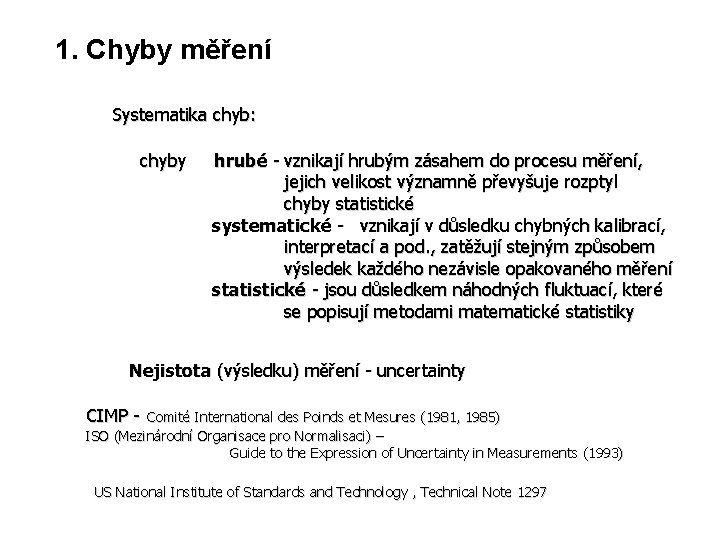 1. Chyby měření

Systematika chyb:

chyby hrubé - vznikají hrubým zásahem do procesu měření, jejich velikost významně převyšuje rozptyl chyby statistické

systematické - vznikají v důsledku chybných kalibrací, interpretací a pod., zatěžují stejným způsobem výsledek každého nezávisle opakovaného měření

statistické - jsou důsledkem náhodných fluktuací, které se popisují metodami matematické statistiky

Nejistota (výsledku) měření - uncertainty

CIMP - Comité International des Poinds et Mesures (1981, 1985)
ISO (Mezinárodní Organisace pro Normalisaci) – Guide to the Expression of Uncertainty in Measurements (1993)

US National Institute of Standards and Technology , Technical Note 1297